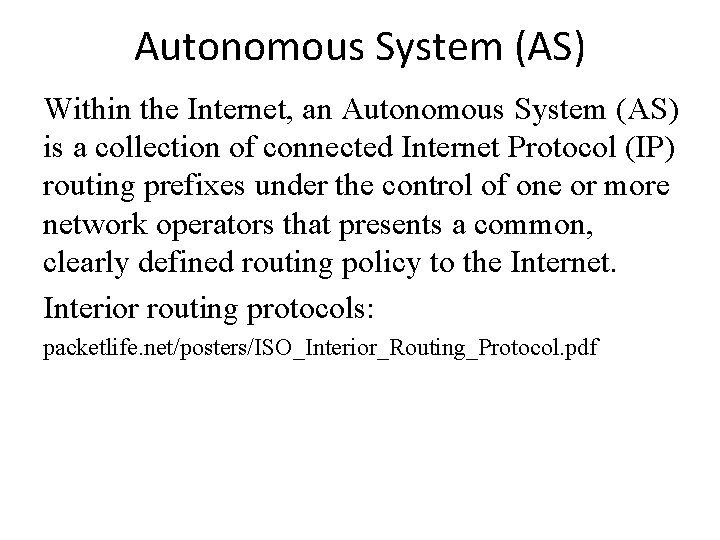 Autonomous System (AS)

Within the Internet, an Autonomous System (AS) is a collection of connected Internet Protocol (IP) routing prefixes under the control of one or more network operators that presents a common, clearly defined routing policy to the Internet.

Interior routing protocols:

packetlife.net/posters/ISO_Interior_Routing_Protocol.pdf